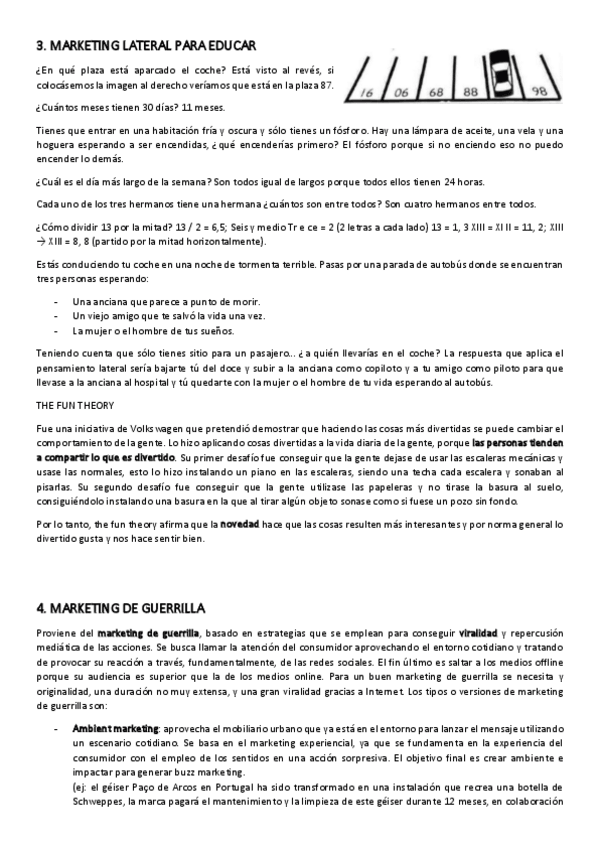 3. MARKETING LATERAL PARA EDUCAR

¿En qué plaza está aparcado el coche? Está visto al revés, si colocásemos la imagen al derecho veríamos que está en la plaza 87.

16 06 68 88 98

¿Cuántos meses tienen 30 días? 11 meses.

Tienes que entrar en una habitación fría y oscura y sólo tienes un fósforo. Hay una lámpara de aceite, una vela y una hoguera esperando a ser encendidas, ¿qué encenderías primero? El fósforo porque si no enciendo eso no puedo encender lo demás.

¿Cuál es el día más largo de la semana? Son todos igual de largos porque todos ellos tienen 24 horas.

Cada uno de los tres hermanos tiene una hermana ¿cuántos son entre todos? Son cuatro hermanos entre todos.

¿Cómo dividir 13 por la mitad? 13 / 2 = 6,5; Seis y medio Tr e ce = 2 (2 letras a cada lado) 13 = 1, 3 XIII = XI II = 11, 2; XIII → XIII = 8, 8 (partido por la mitad horizontalmente).

Estás conduciendo tu coche en una noche de tormenta terrible. Pasas por una parada de autobús donde se encuentran tres personas esperando:

- Una anciana que parece a punto de morir.
- Un viejo amigo que te salvó la vida una vez.
- La mujer o el hombre de tus sueños.

Teniendo cuenta que sólo tienes sitio para un pasajero... ¿a quién llevarías en el coche? La respuesta que aplica el pensamiento lateral sería bajarte tú del doce y subir a la anciana como copiloto y a tu amigo como piloto para que llevase a la anciana al hospital y tú quedarte con la mujer o el hombre de tu vida esperando al autobús.

THE FUN THEORY

Fue una iniciativa de Volkswagen que pretendió demostrar que haciendo las cosas más divertidas se puede cambiar el comportamiento de la gente. Lo hizo aplicando cosas divertidas a la vida diaria de la gente, porque las personas tienden a compartir lo que es divertido. Su primer desafío fue conseguir que la gente dejase de usar las escaleras mecánicas y usase las normales, esto lo hizo instalando un piano en las escaleras, siendo una techa cada escalera y sonaban al pisarlas. Su segundo desafío fue conseguir que la gente utilizase las papeleras y no tirase la basura al suelo, consiguiéndolo instalando una basura en la que al tirar algún objeto sonase como si fuese un pozo sin fondo.

Por lo tanto, the fun theory afirma que la novedad hace que las cosas resulten más interesantes y por norma general lo divertido gusta y nos hace sentir bien.

4. MARKETING DE GUERRILLA

Proviene del marketing de guerrilla, basado en estrategias que se emplean para conseguir viralidad y repercusión mediática de las acciones. Se busca llamar la atención del consumidor aprovechando el entorno cotidiano y tratando de provocar su reacción a través, fundamentalmente, de las redes sociales. El fin último es saltar a los medios offline porque su audiencia es superior que la de los medios online. Para un buen marketing de guerrilla se necesita y originalidad, una duración no muy extensa, y una gran viralidad gracias a Internet. Los tipos o versiones de marketing de guerrilla son:

- Ambient marketing: aprovecha el mobiliario urbano que ya está en el entorno para lanzar el mensaje utilizando un escenario cotidiano. Se basa en el marketing experiencial, ya que se fundamenta en la experiencia del consumidor con el empleo de los sentidos en una acción sorpresiva. El objetivo final es crear ambiente e impactar para generar buzz marketing.
(ej: el géiser Paço de Arcos en Portugal ha sido transformado en una instalación que recrea una botella de Schweppes, la marca pagará el mantenimiento y la limpieza de este géiser durante 12 meses, en colaboración